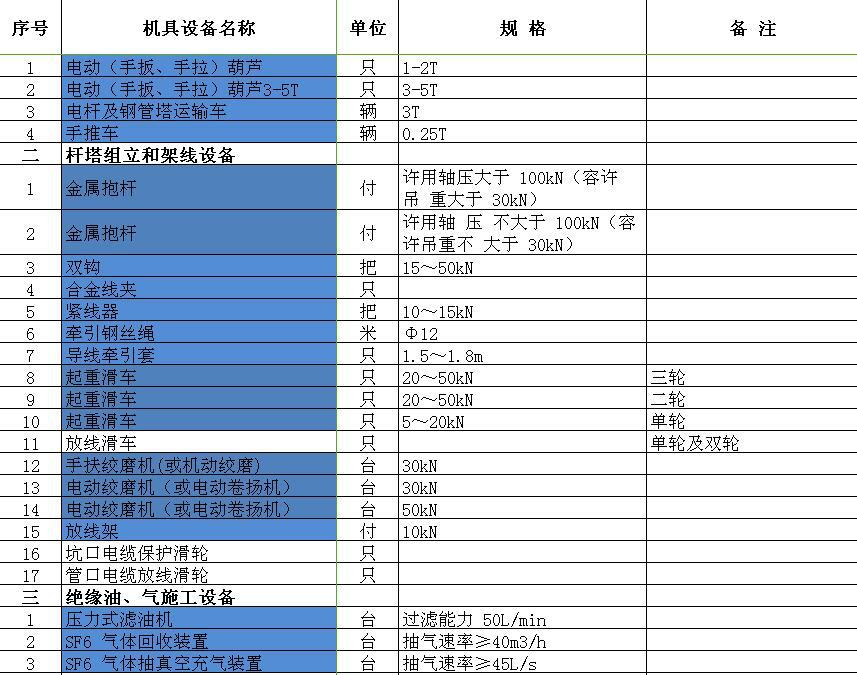 | 序号 | 机具设备名称 | 单位 | 规 格 | 备 注 |
|---|---|---|---|---|
| 1 | 电动（手扳、手拉）葫芦 | 只 | 1-2T | |
| 2 | 电动（手扳、手拉）葫芦3-5T | 只 | 3-5T | |
| 3 | 电杆及钢管塔运输车 | 辆 | 3T | |
| 4 | 手推车 | 辆 | 0.25T | |
| 二 | 杆塔组立和架线设备 | | | |
| 1 | 金属抱杆 | 付 | 许用轴压大于 100kN（容许吊 重大于 30kN） | |
| 2 | 金属抱杆 | 付 | 许用轴 压 不大于 100kN（容许吊重不 大于 30kN） | |
| 3 | 双钩 | 把 | 15～50kN | |
| 4 | 合金线夹 | 只 | | |
| 5 | 紧线器 | 把 | 10～15kN | |
| 6 | 牵引钢丝绳 | 米 | Φ12 | |
| 7 | 导线牵引套 | 只 | 1.5～1.8m | |
| 8 | 起重滑车 | 只 | 20～50kN | 三轮 |
| 9 | 起重滑车 | 只 | 20～50kN | 二轮 |
| 10 | 起重滑车 | 只 | 5～20kN | 单轮 |
| 11 | 放线滑车 | 只 | | 单轮及双轮 |
| 12 | 手扶绞磨机(或机动绞磨) | 台 | 30kN | |
| 13 | 电动绞磨机（或电动卷扬机） | 台 | 30kN | |
| 14 | 电动绞磨机（或电动卷扬机） | 台 | 50kN | |
| 15 | 放线架 | 付 | 10kN | |
| 16 | 坑口电缆保护滑轮 | 只 | | |
| 17 | 管口电缆放线滑轮 | 只 | | |
| 三 | 绝缘油、气施工设备 | | | |
| 1 | 压力式滤油机 | 台 | 过滤能力 50L/min | |
| 2 | SF6 气体回收装置 | 台 | 抽气速率≥40m3/h | |
| 3 | SF6 气体抽真空充气装置 | 台 | 抽气速率≥45L/s | |